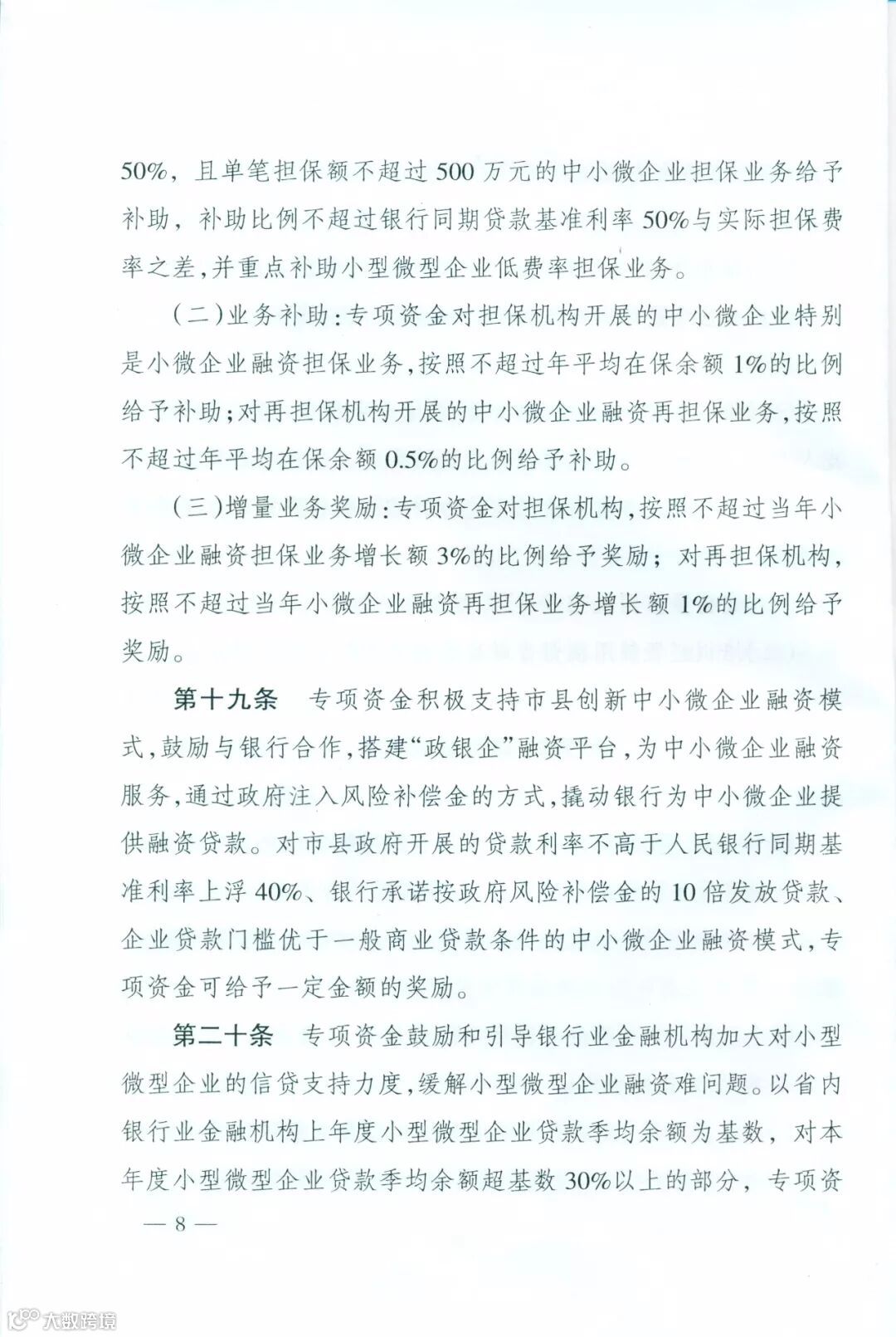 50%，且单笔担保额不超过 500 万元的中小微企业担保业务给予补助，补助比例不超过银行同期贷款基准利率 50%与实际担保费率之差，并重点补助小型微型企业低费率担保业务。

（二）业务补助：专项资金对担保机构开展的中小微企业特别是小微企业融资担保业务，按照不超过年平均在保余额 1%的比例给予补助；对再担保机构开展的中小微企业融资再担保业务，按照不超过年平均在保余额 0.5%的比例给予补助。

（三）增量业务奖励：专项资金对担保机构，按照不超过当年小微企业融资担保业务增长额 3%的比例给予奖励；对再担保机构，按照不超过当年小微企业融资再担保业务增长额 1%的比例给予奖励。

第十九条　专项资金积极支持市县创新中小微企业融资模式，鼓励与银行合作，搭建“政银企”融资平台，为中小微企业融资服务，通过政府注入风险补偿金的方式，撬动银行为中小微企业提供融资贷款。对市县政府开展的贷款利率不高于人民银行同期基准利率上浮 40%、银行承诺按政府风险补偿金的 10 倍发放贷款、企业贷款门槛优于一般商业贷款条件的中小微企业融资模式，专项资金可给予一定金额的奖励。

第二十条　专项资金鼓励和引导银行业金融机构加大对小型微型企业的信贷支持力度，缓解小型微型企业融资难问题。以省内银行业金融机构上年度小型微型企业贷款季均余额为基数，对本年度小型微型企业贷款季均余额超基数 30%以上的部分，专项资

— 8 —

大数跨境